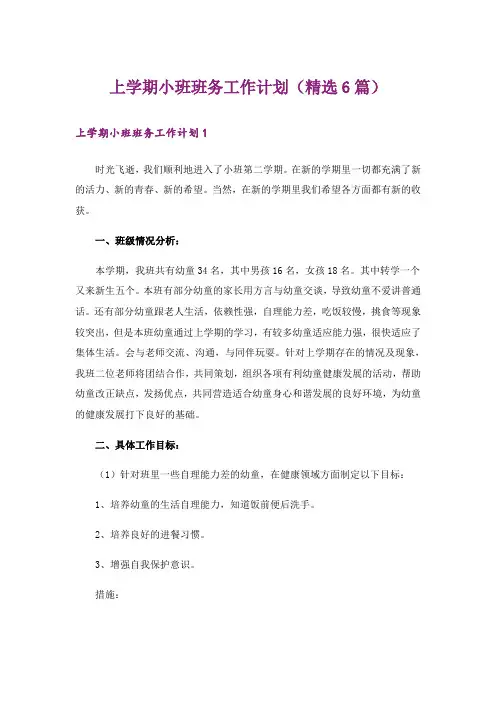 上学期小班班务工作计划（精选6篇）

上学期小班班务工作计划1

时光飞逝，我们顺利地进入了小班第二学期。在新的学期里一切都充满了新的活力、新的青春、新的希望。当然，在新的学期里我们希望各方面都有新的收获。

一、班级情况分析：

本学期，我班共有幼童34名，其中男孩16名，女孩18名。其中转学一个又来新生五个。本班有部分幼童的家长用方言与幼童交谈，导致幼童不爱讲普通话。还有部分幼童跟老人生活，依赖性强，自理能力差，吃饭较慢，挑食等现象较突出，但是本班幼童通过上学期的学习，有较多幼童适应能力强，很快适应了集体生活。会与老师交流、沟通，与同伴玩耍。针对上学期存在的情况及现象，我班二位老师将团结合作，共同策划，组织各项有利幼童健康发展的活动，帮助幼童改正缺点，发扬优点，共同营造适合幼童身心和谐发展的良好环境，为幼童的健康发展打下良好的基础。

二、具体工作目标：

（1）针对班里一些自理能力差的幼童，在健康领域方面制定以下目标：

1、培养幼童的生活自理能力，知道饭前便后洗手。

2、培养良好的进餐习惯。

3、增强自我保护意识。

措施：